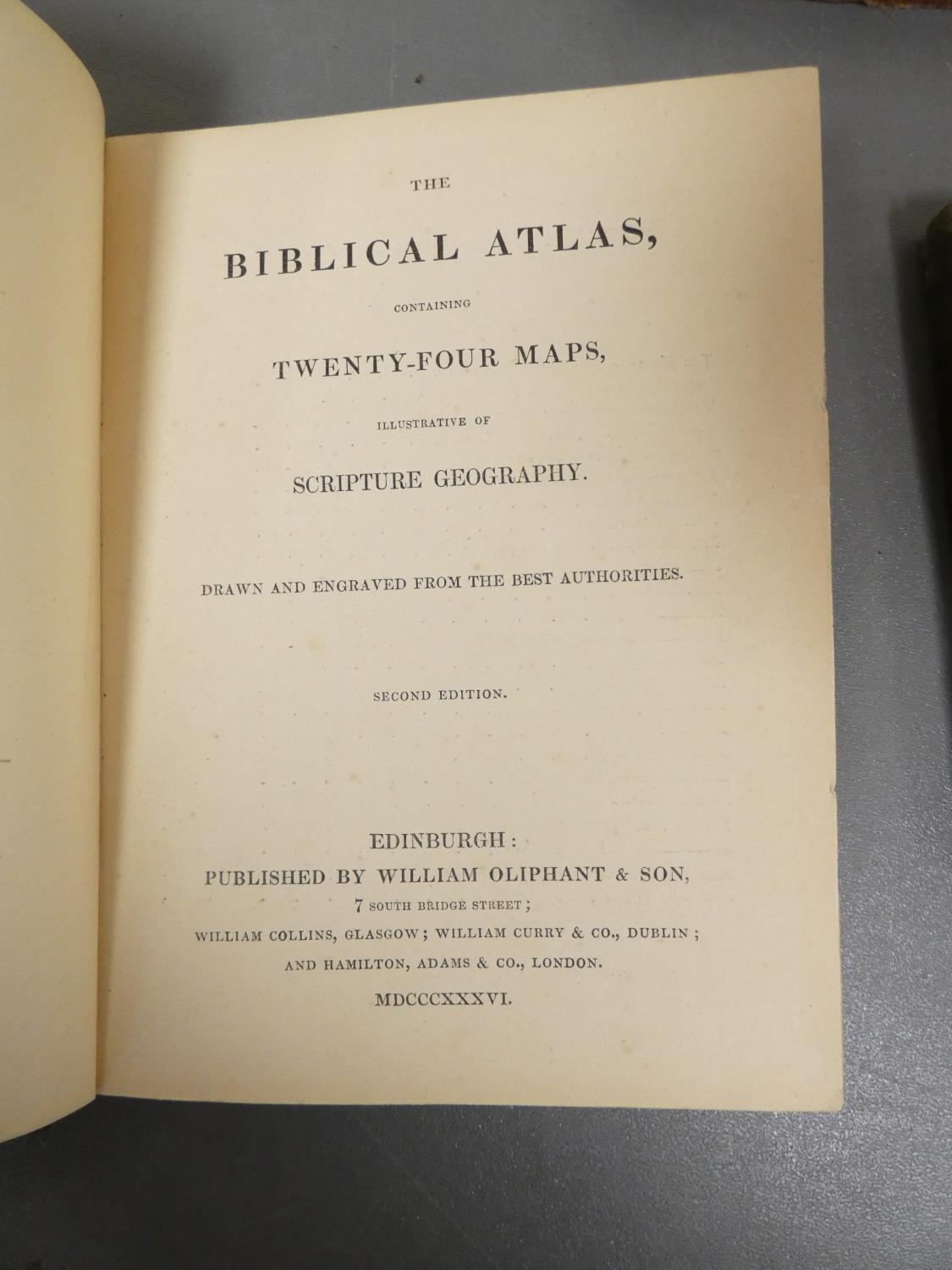 THE

BIBLICAL ATLAS,

CONTAINING

TWENTY-FOUR MAPS,

ILLUSTRATIVE OF

SCRIPTURE GEOGRAPHY.

DRAWN AND ENGRAVED FROM THE BEST AUTHORITIES.

SECOND EDITION.

EDINBURGH:
PUBLISHED BY WILLIAM OLIPHANT & SON,
7 SOUTH BRIDGE STREET;
WILLIAM COLLINS, GLASGOW; WILLIAM CURRY & CO., DUBLIN;
AND HAMILTON, ADAMS & CO., LONDON.
MDCCCXXXVI.